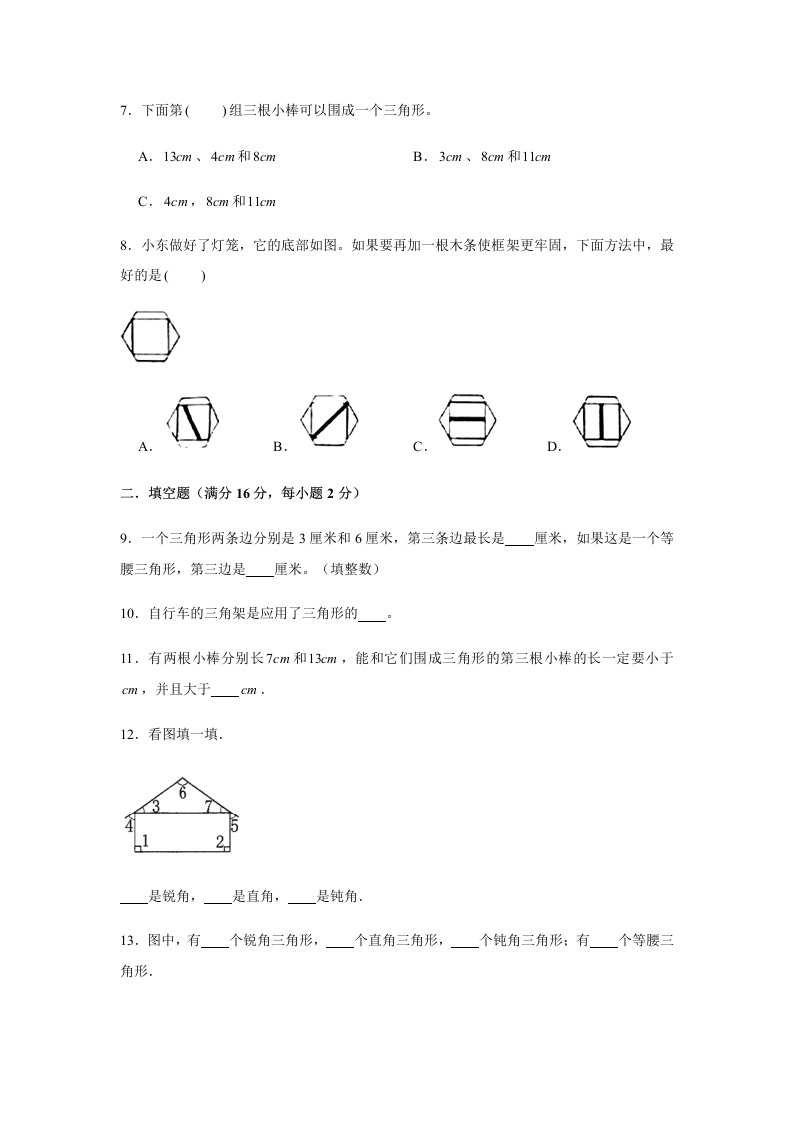 7．下面第(　　)组三根小棒可以围成一个三角形。

A．$13cm$ 、$4cm$ 和 $8cm$

B．$3cm$ 、$8cm$ 和 $11cm$

C．$4cm$ ，$8cm$ 和 $11cm$

8．小东做好了灯笼，它的底部如图。如果要再加一根木条使框架更牢固，下面方法中，最好的是(　　)

A．

B．

C．

D．

二．填空题（满分 16 分，每小题 2 分）

9．一个三角形两条边分别是 3 厘米和 6 厘米，第三条边最长是____厘米，如果这是一个等腰三角形，第三边是____厘米。（填整数）

10．自行车的三角架是应用了三角形的____。

11．有两根小棒分别长 $7cm$ 和 $13cm$ ，能和它们围成三角形的第三根小棒的长一定要小于 $cm$ ，并且大于____ $cm$ .

12．看图填一填.

6
3
7
4
5
1
2

____是锐角，____是直角，____是钝角.

13．图中，有____个锐角三角形，____个直角三角形，____个钝角三角形；有____个等腰三角形.